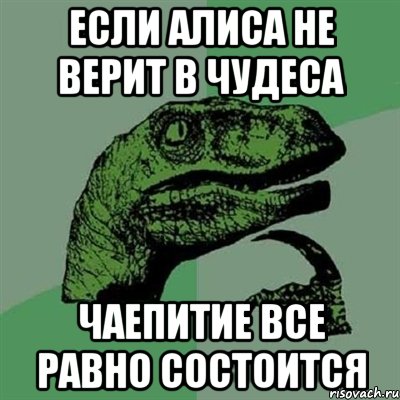 ЕСЛИ АЛИСА НЕ ВЕРИТ В ЧУДЕСА

ЧАЕПИТИЕ ВСЕ РАВНО СОСТОИТСЯ

risovach.ru